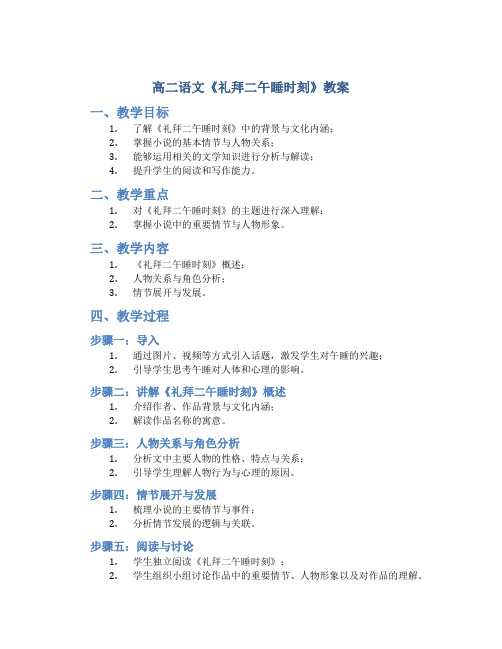 高二语文《礼拜二午睡时刻》教案

一、教学目标

1. 了解《礼拜二午睡时刻》中的背景与文化内涵；
2. 掌握小说的基本情节与人物关系；
3. 能够运用相关的文学知识进行分析与解读；
4. 提升学生的阅读和写作能力。

二、教学重点

1. 对《礼拜二午睡时刻》的主题进行深入理解；
2. 掌握小说中的重要情节与人物形象。

三、教学内容

1. 《礼拜二午睡时刻》概述；
2. 人物关系与角色分析；
3. 情节展开与发展。

四、教学过程

步骤一：导入

1. 通过图片、视频等方式引入话题，激发学生对午睡的兴趣；
2. 引导学生思考午睡对人体和心理的影响。

步骤二：讲解《礼拜二午睡时刻》概述

1. 介绍作者、作品背景与文化内涵；
2. 解读作品名称的寓意。

步骤三：人物关系与角色分析

1. 分析文中主要人物的性格、特点与关系；
2. 引导学生理解人物行为与心理的原因。

步骤四：情节展开与发展

1. 梳理小说的主要情节与事件；
2. 分析情节发展的逻辑与关联。

步骤五：阅读与讨论

1. 学生独立阅读《礼拜二午睡时刻》；
2. 学生组织小组讨论作品中的重要情节、人物形象以及对作品的理解。